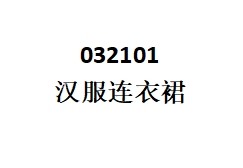 032101
汉服连衣裙